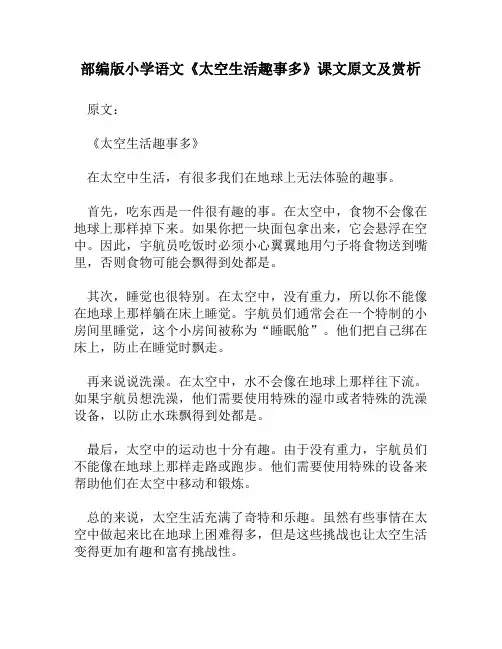 部编版小学语文《太空生活趣事多》课文原文及赏析

原文：

《太空生活趣事多》

在太空中生活，有很多我们在地球上无法体验的趣事。

首先，吃东西是一件很有趣的事。在太空中，食物不会像在地球上那样掉下来。如果你把一块面包拿出来，它会悬浮在空中。因此，宇航员吃饭时必须小心翼翼地用勺子将食物送到嘴里，否则食物可能会飘得到处都是。

其次，睡觉也很特别。在太空中，没有重力，所以你不能像在地球上那样躺在床上睡觉。宇航员们通常会在一个特制的小房间里睡觉，这个小房间被称为“睡眠舱”。他们把自己绑在床上，防止在睡觉时飘走。

再来说说洗澡。在太空中，水不会像在地球上那样往下流。如果宇航员想洗澡，他们需要使用特殊的湿巾或者特殊的洗澡设备，以防止水珠飘得到处都是。

最后，太空中的运动也十分有趣。由于没有重力，宇航员们不能像在地球上那样走路或跑步。他们需要使用特殊的设备来帮助他们在太空中移动和锻炼。

总的来说，太空生活充满了奇特和乐趣。虽然有些事情在太空中做起来比在地球上困难得多，但是这些挑战也让太空生活变得更加有趣和富有挑战性。